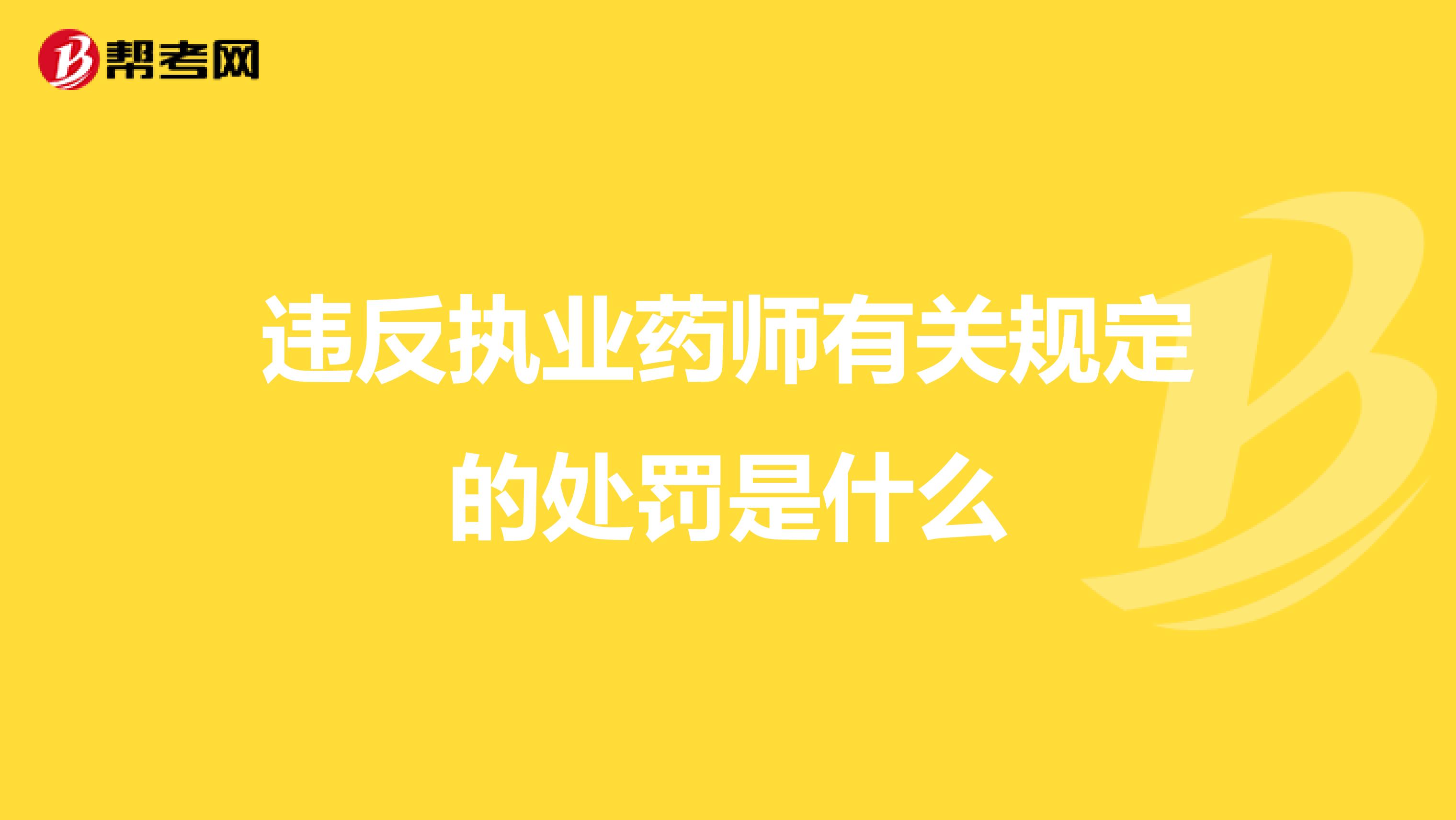 帮考网

违反执业药师有关规定的处罚是什么